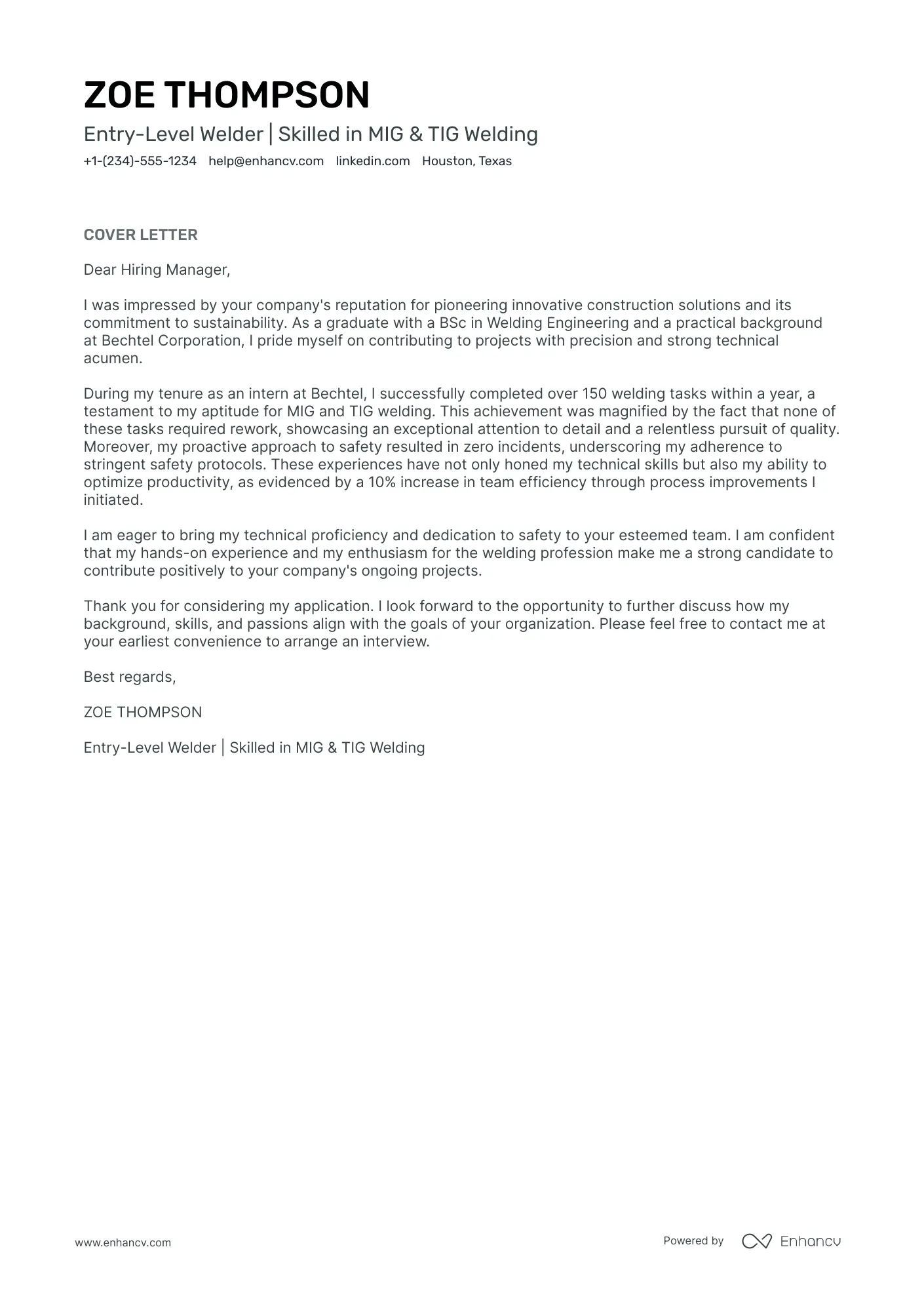 ZOE THOMPSON

Entry-Level Welder | Skilled in MIG & TIG Welding

+1-(234)-555-1234 help@enhancv.com linkedin.com Houston, Texas

COVER LETTER

Dear Hiring Manager,

I was impressed by your company's reputation for pioneering innovative construction solutions and its commitment to sustainability. As a graduate with a BSc in Welding Engineering and a practical background at Bechtel Corporation, I pride myself on contributing to projects with precision and strong technical acumen.

During my tenure as an intern at Bechtel, I successfully completed over 150 welding tasks within a year, a testament to my aptitude for MIG and TIG welding. This achievement was magnified by the fact that none of these tasks required rework, showcasing an exceptional attention to detail and a relentless pursuit of quality. Moreover, my proactive approach to safety resulted in zero incidents, underscoring my adherence to stringent safety protocols. These experiences have not only honed my technical skills but also my ability to optimize productivity, as evidenced by a 10% increase in team efficiency through process improvements I initiated.

I am eager to bring my technical proficiency and dedication to safety to your esteemed team. I am confident that my hands-on experience and my enthusiasm for the welding profession make me a strong candidate to contribute positively to your company's ongoing projects.

Thank you for considering my application. I look forward to the opportunity to further discuss how my background, skills, and passions align with the goals of your organization. Please feel free to contact me at your earliest convenience to arrange an interview.

Best regards,

ZOE THOMPSON

Entry-Level Welder | Skilled in MIG & TIG Welding

www.enhancv.com

Powered by Enhancv